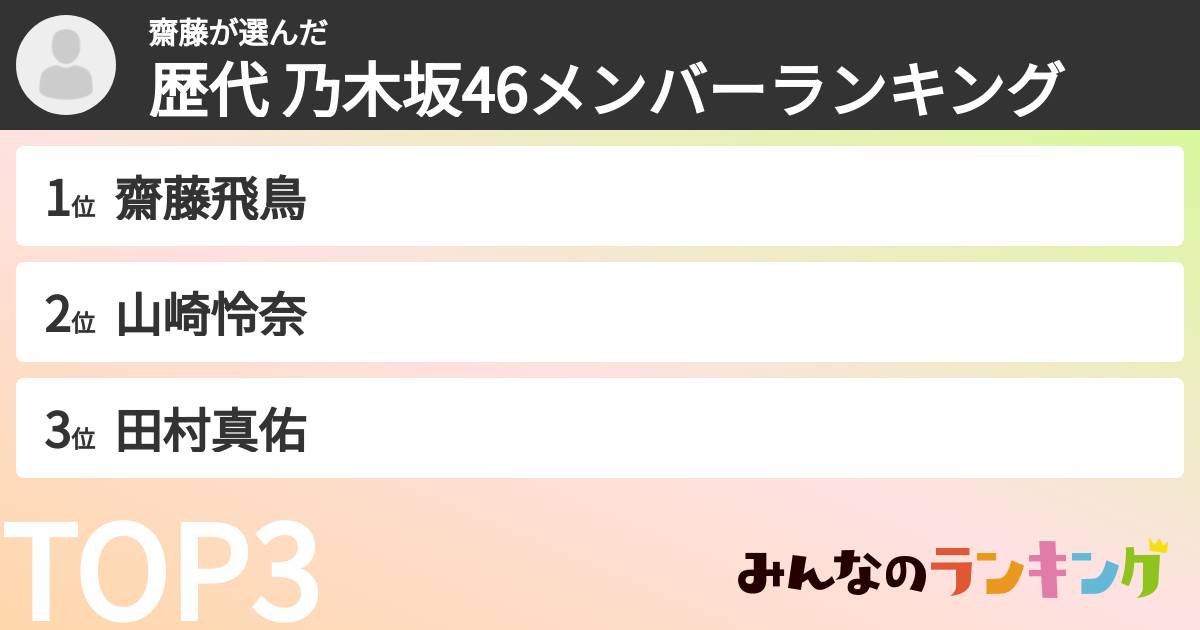 齋藤が選んだ
歴代 乃木坂46メンバーランキング

1位 齋藤飛鳥

2位 山崎怜奈

3位 田村真佑

TOP3

みんなのランキング